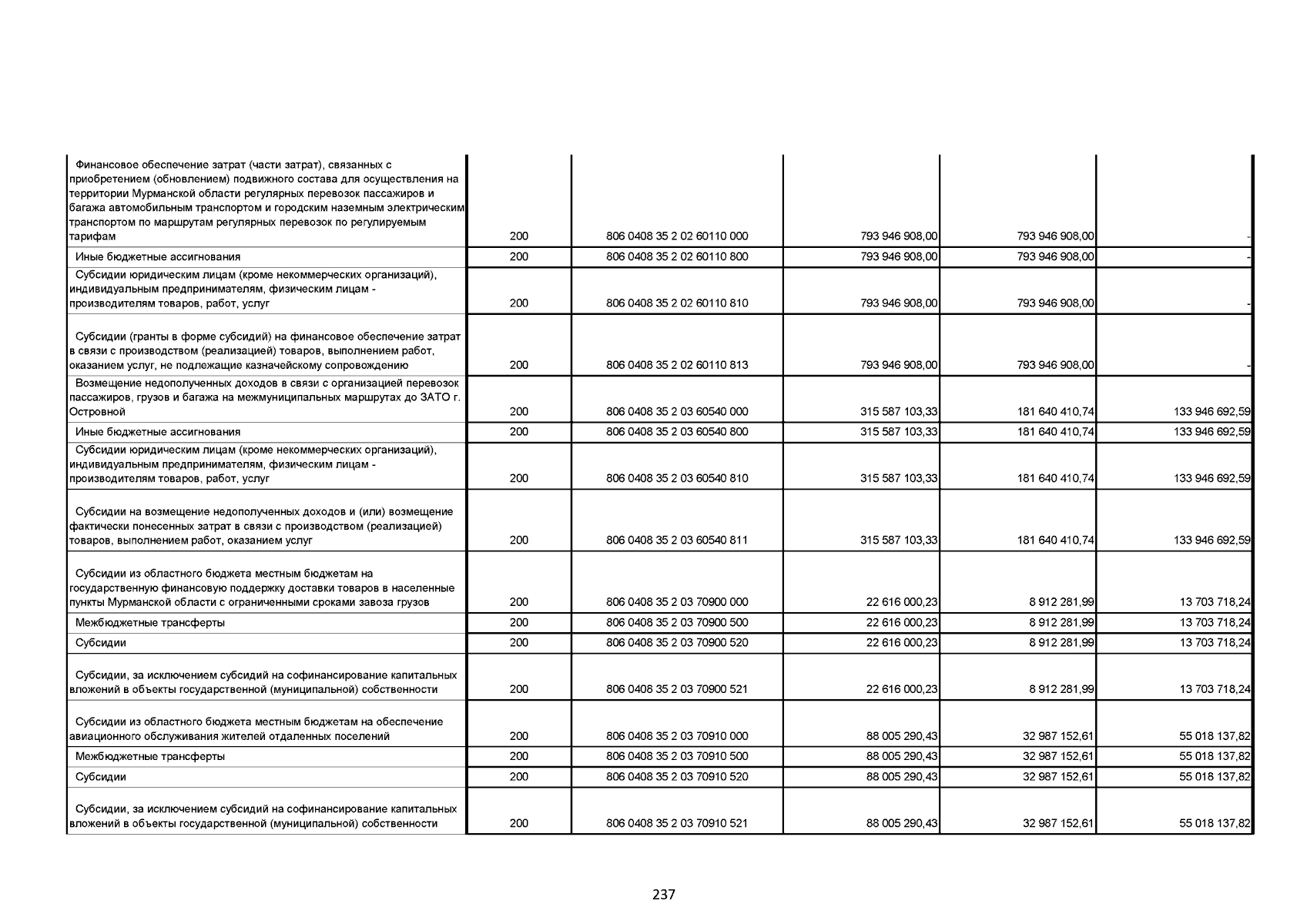 | | | | | | |
|---|---|---|---|---|---|
| Финансовое обеспечение затрат (части затрат), связанных с приобретением (обновлением) подвижного состава для осуществления на территории Мурманской области регулярных перевозок пассажиров и багажа автомобильным транспортом и городским наземным электрическим транспортом по маршрутам регулярных перевозок по регулируемым тарифам | 200 | 806 0408 35 2 02 60110 000 | 793 946 908,00 | 793 946 908,00 | - |
| Иные бюджетные ассигнования | 200 | 806 0408 35 2 02 60110 800 | 793 946 908,00 | 793 946 908,00 | - |
| Субсидии юридическим лицам (кроме некоммерческих организаций), индивидуальным предпринимателям, физическим лицам - производителям товаров, работ, услуг | 200 | 806 0408 35 2 02 60110 810 | 793 946 908,00 | 793 946 908,00 | - |
| Субсидии (гранты в форме субсидий) на финансовое обеспечение затрат в связи с производством (реализацией) товаров, выполнением работ, оказанием услуг, не подлежащие казначейскому сопровождению | 200 | 806 0408 35 2 02 60110 813 | 793 946 908,00 | 793 946 908,00 | - |
| Возмещение недополученных доходов в связи с организацией перевозок пассажиров, грузов и багажа на межмуниципальных маршрутах до ЗАТО г. Островной | 200 | 806 0408 35 2 03 60540 000 | 315 587 103,33 | 181 640 410,74 | 133 946 692,59 |
| Иные бюджетные ассигнования | 200 | 806 0408 35 2 03 60540 800 | 315 587 103,33 | 181 640 410,74 | 133 946 692,59 |
| Субсидии юридическим лицам (кроме некоммерческих организаций), индивидуальным предпринимателям, физическим лицам - производителям товаров, работ, услуг | 200 | 806 0408 35 2 03 60540 810 | 315 587 103,33 | 181 640 410,74 | 133 946 692,59 |
| Субсидии на возмещение недополученных доходов и (или) возмещение фактически понесенных затрат в связи с производством (реализацией) товаров, выполнением работ, оказанием услуг | 200 | 806 0408 35 2 03 60540 811 | 315 587 103,33 | 181 640 410,74 | 133 946 692,59 |
| Субсидии из областного бюджета местным бюджетам на государственную финансовую поддержку доставки товаров в населенные пункты Мурманской области с ограниченными сроками завоза грузов | 200 | 806 0408 35 2 03 70900 000 | 22 616 000,23 | 8 912 281,99 | 13 703 718,24 |
| Межбюджетные трансферты | 200 | 806 0408 35 2 03 70900 500 | 22 616 000,23 | 8 912 281,99 | 13 703 718,24 |
| Субсидии | 200 | 806 0408 35 2 03 70900 520 | 22 616 000,23 | 8 912 281,99 | 13 703 718,24 |
| Субсидии, за исключением субсидий на софинансирование капитальных вложений в объекты государственной (муниципальной) собственности | 200 | 806 0408 35 2 03 70900 521 | 22 616 000,23 | 8 912 281,99 | 13 703 718,24 |
| Субсидии из областного бюджета местным бюджетам на обеспечение авиационного обслуживания жителей отдаленных поселений | 200 | 806 0408 35 2 03 70910 000 | 88 005 290,43 | 32 987 152,61 | 55 018 137,82 |
| Межбюджетные трансферты | 200 | 806 0408 35 2 03 70910 500 | 88 005 290,43 | 32 987 152,61 | 55 018 137,82 |
| Субсидии | 200 | 806 0408 35 2 03 70910 520 | 88 005 290,43 | 32 987 152,61 | 55 018 137,82 |
| Субсидии, за исключением субсидий на софинансирование капитальных вложений в объекты государственной (муниципальной) собственности | 200 | 806 0408 35 2 03 70910 521 | 88 005 290,43 | 32 987 152,61 | 55 018 137,82 |

237